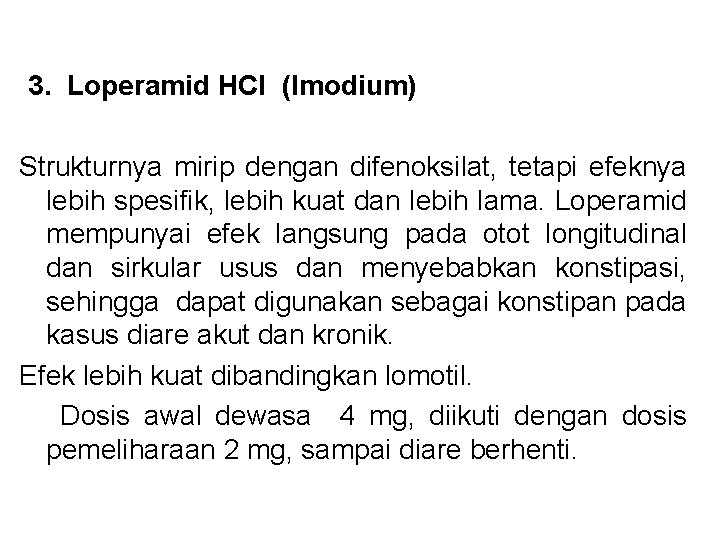 3. Loperamid HCl (Imodium)

Strukturnya mirip dengan difenoksilat, tetapi efeknya lebih spesifik, lebih kuat dan lebih lama. Loperamid mempunyai efek langsung pada otot longitudinal dan sirkular usus dan menyebabkan konstipasi, sehingga dapat digunakan sebagai konstipan pada kasus diare akut dan kronik.

Efek lebih kuat dibandingkan lomotil.

Dosis awal dewasa 4 mg, diikuti dengan dosis pemeliharaan 2 mg, sampai diare berhenti.